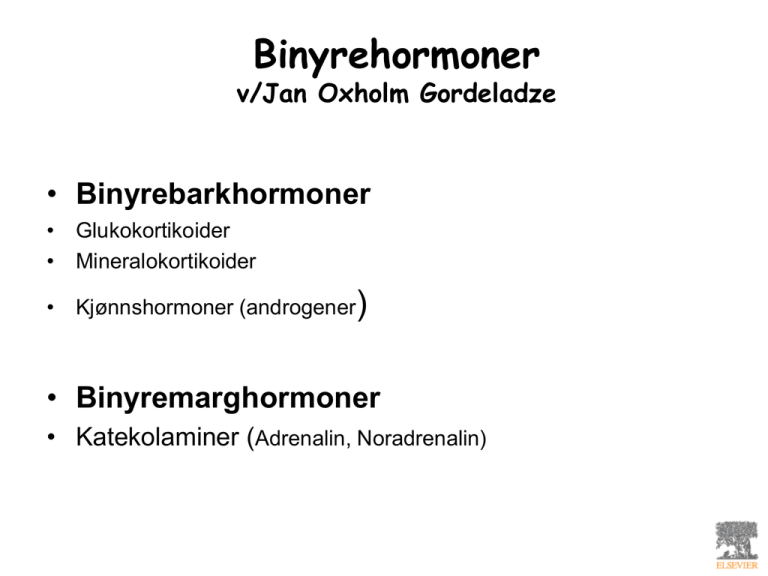 Binyrehormoner
v/Jan Oxholm Gordeladze

• Binyrebarkhormoner
• Glukokortikoider
• Mineralokortikoider
• Kjønnshormoner (androgener)

• Binyremarghormoner
• Katekolaminer (Adrenalin, Noradrenalin)

ELSEVIER